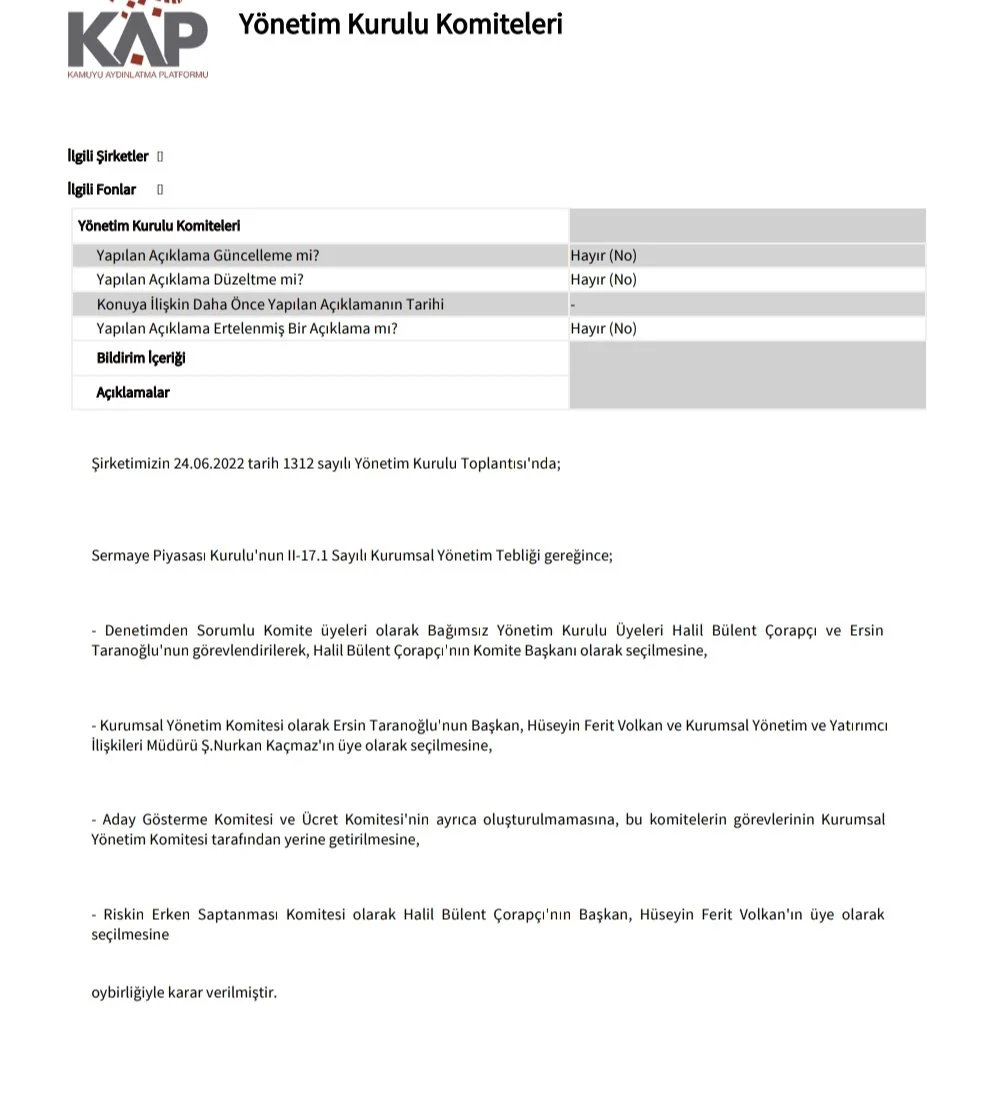 KAP
KAMUYU AYDINLATMA PLATFORMU

Yönetim Kurulu Komiteleri

İlgili Şirketler []

İlgili Fonlar []

| Yönetim Kurulu Komiteleri | |
|---|---|
| Yapılan Açıklama Güncelleme mi? | Hayır (No) |
| Yapılan Açıklama Düzeltme mi? | Hayır (No) |
| Konuya İlişkin Daha Önce Yapılan Açıklamanın Tarihi | - |
| Yapılan Açıklama Ertelenmiş Bir Açıklama mı? | Hayır (No) |
| Bildirim İçeriği | |
| Açıklamalar | |

Şirketimizin 24.06.2022 tarih 1312 sayılı Yönetim Kurulu Toplantısı'nda;

Sermaye Piyasası Kurulu'nun II-17.1 Sayılı Kurumsal Yönetim Tebliği gereğince;

- Denetimden Sorumlu Komite üyeleri olarak Bağımsız Yönetim Kurulu Üyeleri Halil Bülent Çorapçı ve Ersin Taranoğlu'nun görevlendirilerek, Halil Bülent Çorapçı'nın Komite Başkanı olarak seçilmesine,

- Kurumsal Yönetim Komitesi olarak Ersin Taranoğlu'nun Başkan, Hüseyin Ferit Volkan ve Kurumsal Yönetim ve Yatırımcı İlişkileri Müdürü Ş.Nurkan Kaçmaz'ın üye olarak seçilmesine,

- Aday Gösterme Komitesi ve Ücret Komitesi'nin ayrıca oluşturulmamasına, bu komitelerin görevlerinin Kurumsal Yönetim Komitesi tarafından yerine getirilmesine,

- Riskin Erken Saptanması Komitesi olarak Halil Bülent Çorapçı'nın Başkan, Hüseyin Ferit Volkan'ın üye olarak seçilmesine

oybirliğiyle karar verilmiştir.